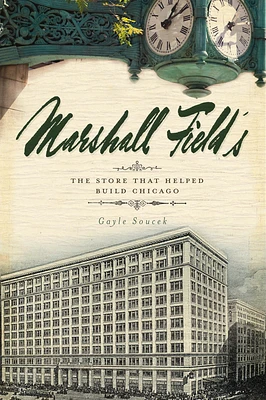 Marshall Field's

THE STORE THAT HELPED BUILD CHICAGO

Gayle Soucek